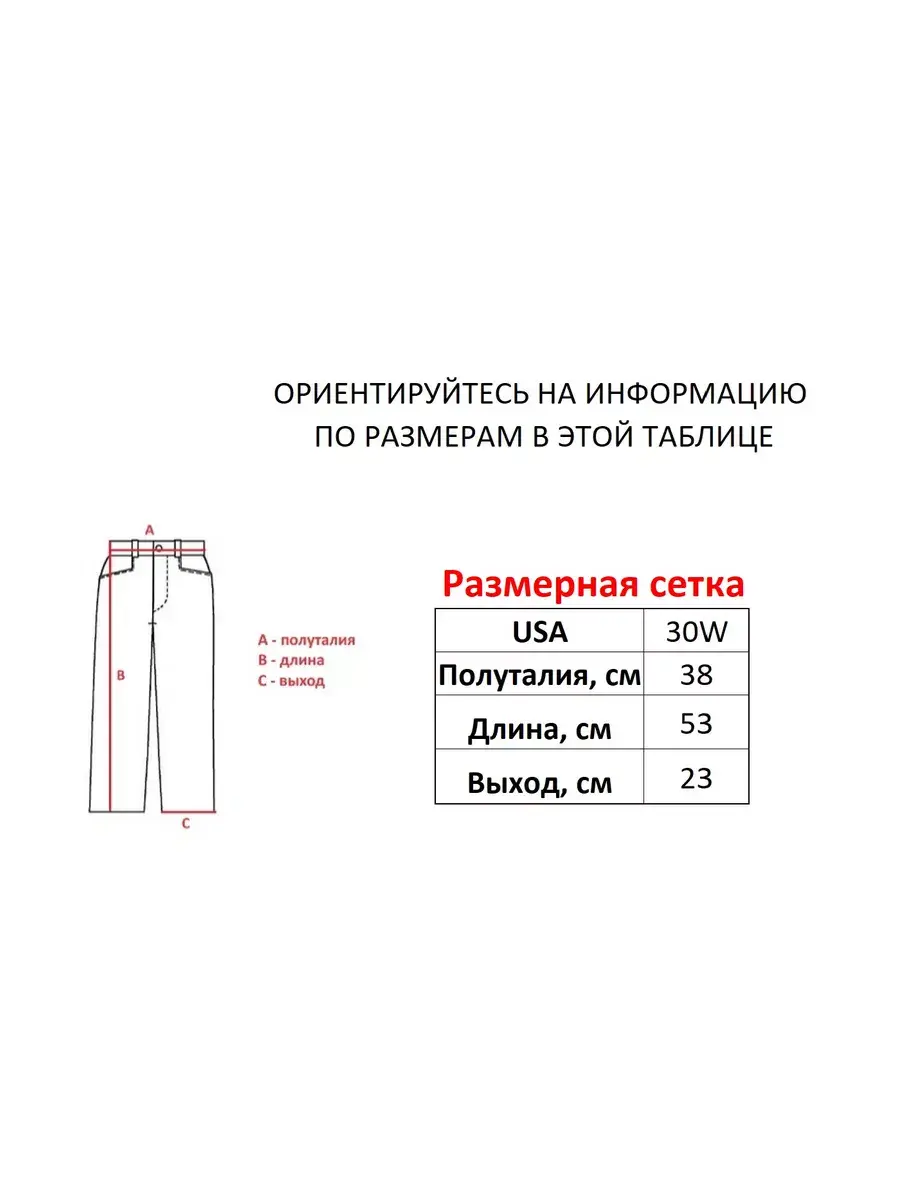 ОРИЕНТИРУЙТЕСЬ НА ИНФОРМАЦИЮ ПО РАЗМЕРАМ В ЭТОЙ ТАБЛИЦЕ

A

B

C

A - полуталия
B - длина
C - выход

Размерная сетка

| USA | 30W |
|---|---|
| Полуталия, см | 38 |
| Длина, см | 53 |
| Выход, см | 23 |